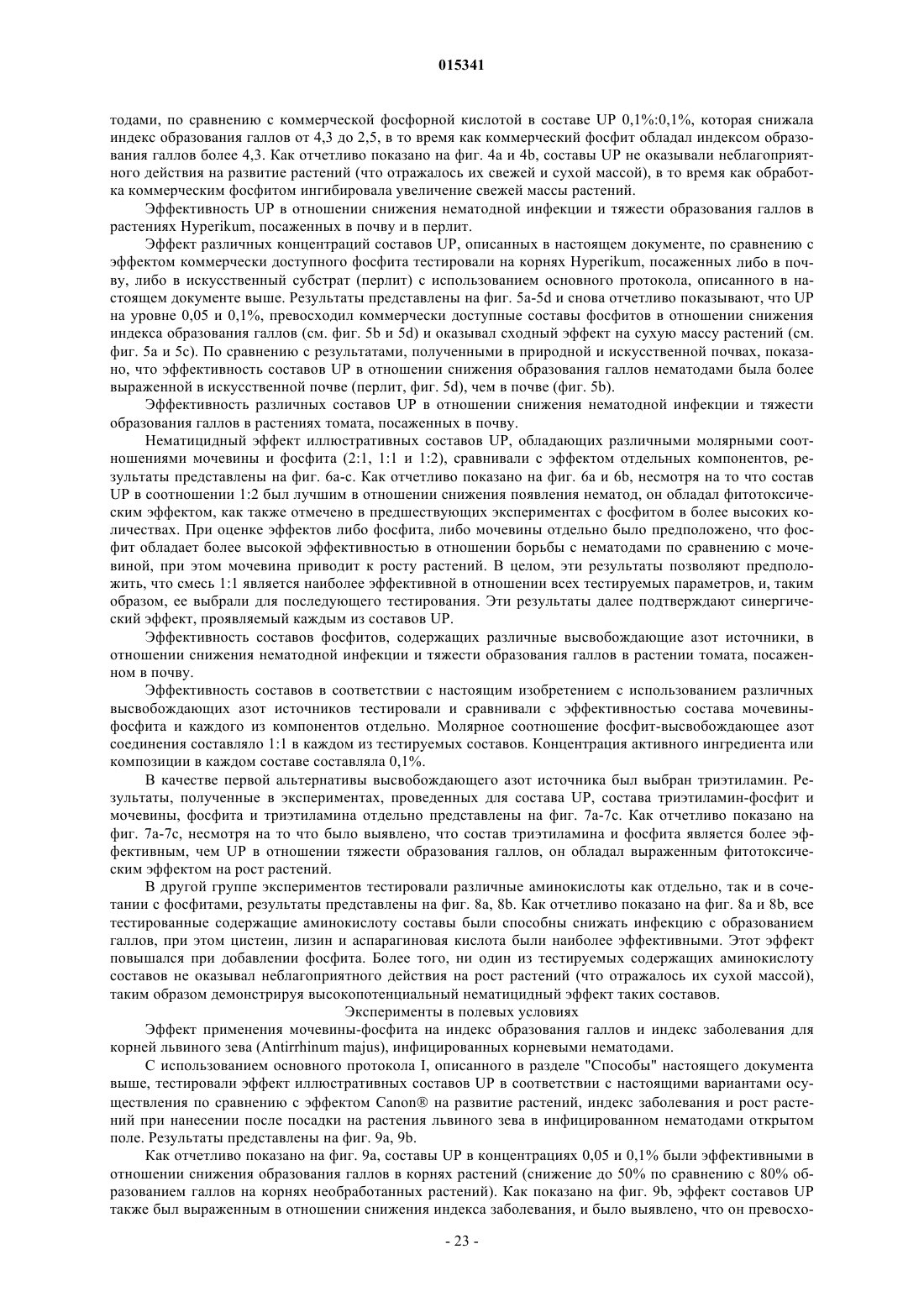 015341

тодами, по сравнению с коммерческой фосфорной кислотой в составе UP 0,1%:0,1%, которая снижала индекс образования галлов от 4,3 до 2,5, в то время как коммерческий фосфит обладал индексом образования галлов более 4,3. Как отчетливо показано на фиг. 4a и 4b, составы UP не оказывали неблагоприятного действия на развитие растений (что отражалось их свежей и сухой массой), в то время как обработка коммерческим фосфитом ингибировала увеличение свежей массы растений.

Эффективность UP в отношении снижения нематодной инфекции и тяжести образования галлов в растениях Hyperikum, посаженных в почву и в перлит.

Эффект различных концентраций составов UP, описанных в настоящем документе, по сравнению с эффектом коммерчески доступного фосфита тестировали на корнях Hyperikum, посаженных либо в почву, либо в искусственный субстрат (перлит) с использованием основного протокола, описанного в настоящем документе выше. Результаты представлены на фиг. 5a-5d и снова отчетливо показывают, что UP на уровне 0,05 и 0,1%, превосходил коммерчески доступные составы фосфитов в отношении снижения индекса образования галлов (см. фиг. 5b и 5d) и оказывал сходный эффект на сухую массу растений (см. фиг. 5a и 5c). По сравнению с результатами, полученными в природной и искусственной почвах, показано, что эффективность составов UP в отношении снижения образования галлов нематодами была более выраженной в искусственной почве (перлит, фиг. 5d), чем в почве (фиг. 5b).

Эффективность различных составов UP в отношении снижения нематодной инфекции и тяжести образования галлов в растениях томата, посаженных в почву.

Нематицидный эффект иллюстративных составов UP, обладающих различными молярными соотношениями мочевины и фосфита (2:1, 1:1 и 1:2), сравнивали с эффектом отдельных компонентов, результаты представлены на фиг. 6a-c. Как отчетливо показано на фиг. 6a и 6b, несмотря на то что состав UP в соотношении 1:2 был лучшим в отношении снижения появления нематод, он обладал фитотоксическим эффектом, как также отмечено в предшествующих экспериментах с фосфитом в более высоких количествах. При оценке эффектов либо фосфита, либо мочевины отдельно было предположено, что фосфит обладает более высокой эффективностью в отношении борьбы с нематодами по сравнению с мочевиной, при этом мочевина приводит к росту растений. В целом, эти результаты позволяют предположить, что смесь 1:1 является наиболее эффективной в отношении всех тестируемых параметров, и, таким образом, ее выбрали для последующего тестирования. Эти результаты далее подтверждают синергический эффект, проявляемый каждым из составов UP.

Эффективность составов фосфитов, содержащих различные высвобождающие азот источники, в отношении снижения нематодной инфекции и тяжести образования галлов в растении томата, посаженном в почву.

Эффективность составов в соответствии с настоящим изобретением с использованием различных высвобождающих азот источников тестировали и сравнивали с эффективностью состава мочевины-фосфита и каждого из компонентов отдельно. Молярное соотношение фосфит-высвобождающее азот соединения составляло 1:1 в каждом из тестируемых составов. Концентрация активного ингредиента или композиции в каждом составе составляла 0,1%.

В качестве первой альтернативы высвобождающего азот источника был выбран триэтиламин. Результаты, полученные в экспериментах, проведенных для состава UP, состава триэтиламин-фосфит и мочевины, фосфита и триэтиламина отдельно представлены на фиг. 7a-7c. Как отчетливо показано на фиг. 7a-7c, несмотря на то что было выявлено, что состав триэтиламина и фосфита является более эффективным, чем UP в отношении тяжести образования галлов, он обладал выраженным фитотоксическим эффектом на рост растений.

В другой группе экспериментов тестировали различные аминокислоты как отдельно, так и в сочетании с фосфитами, результаты представлены на фиг. 8a, 8b. Как отчетливо показано на фиг. 8a и 8b, все тестированные содержащие аминокислоту составы были способны снижать инфекцию с образованием галлов, при этом цистеин, лизин и аспарагиновая кислота были наиболее эффективными. Этот эффект повышался при добавлении фосфита. Более того, ни один из тестируемых содержащих аминокислоту составов не оказывал неблагоприятного действия на рост растений (что отражалось их сухой массой), таким образом демонстрируя высокопотенциальный нематицидный эффект таких составов.

Эксперименты в полевых условиях

Эффект применения мочевины-фосфита на индекс образования галлов и индекс заболевания для корней львиного зева (Antirrhinum majus), инфицированных корневыми нематодами.

С использованием основного протокола I, описанного в разделе "Способы" настоящего документа выше, тестировали эффект иллюстративных составов UP в соответствии с настоящими вариантами осуществления по сравнению с эффектом Canon® на развитие растений, индекс заболевания и рост растений при нанесении после посадки на растения львиного зева в инфицированном нематодами открытом поле. Результаты представлены на фиг. 9a, 9b.

Как отчетливо показано на фиг. 9a, составы UP в концентрациях 0,05 и 0,1% были эффективными в отношении снижения образования галлов в корнях растений (снижение до 50% по сравнению с 80% образованием галлов на корнях необработанных растений). Как показано на фиг. 9b, эффект составов UP также был выраженным в отношении снижения индекса заболевания, и было выявлено, что он превосхо-

- 23 -